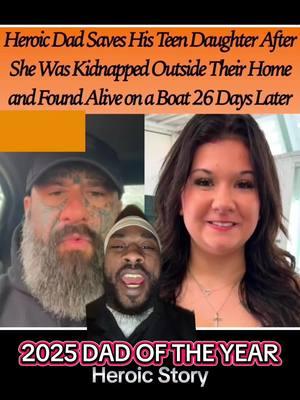 Heroic Dad Saves His Teen Daughter After She Was Kidnapped Outside Their Home and Found Alive on a Boat 26 Days Later

2025 DAD OF THE YEAR
Heroic Story